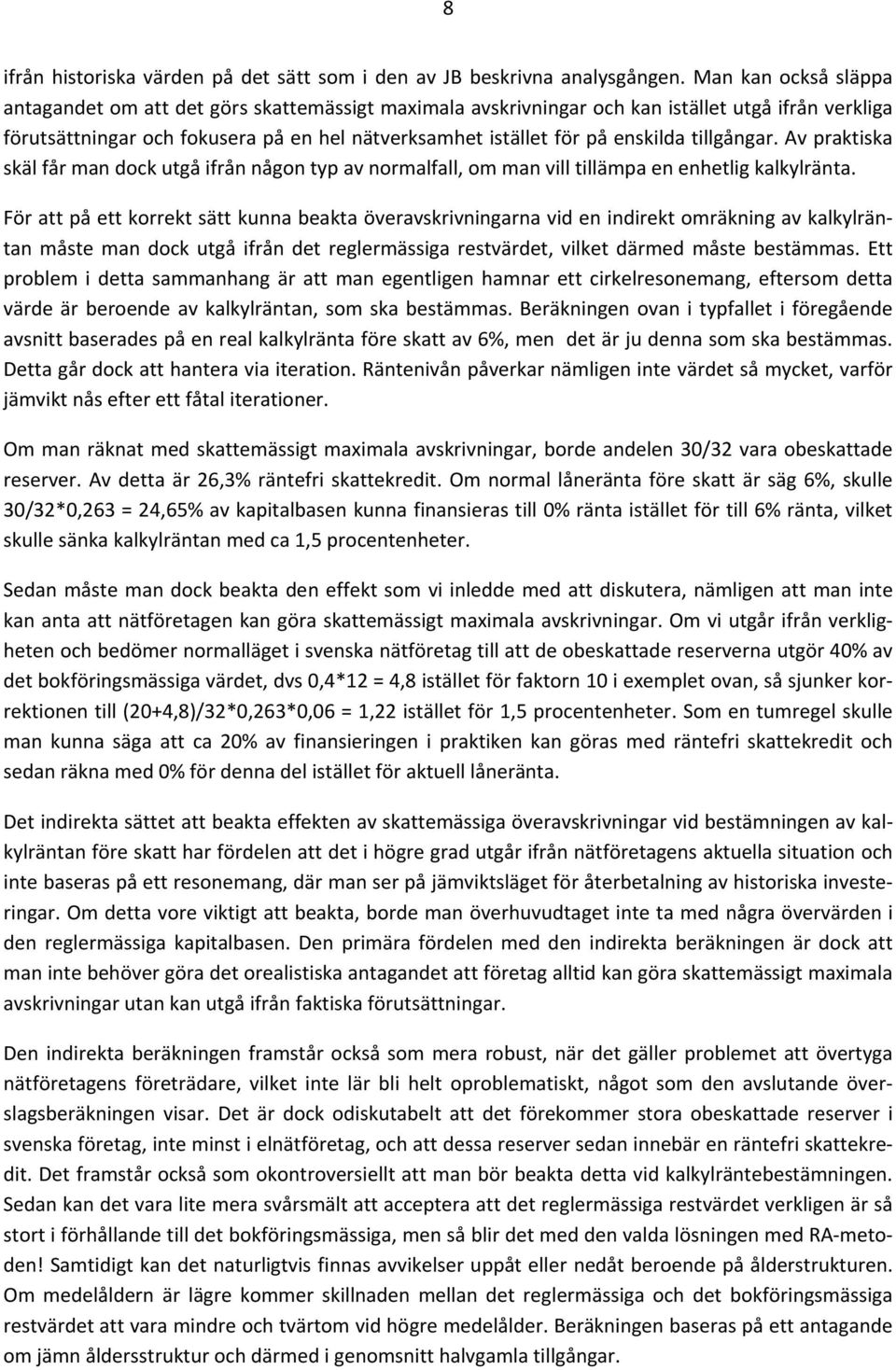 8

ifrån historiska värden på det sätt som i den av JB beskrivna analysgången. Man kan också släppa antagandet om att det görs skattemässigt maximala avskrivningar och kan istället utgå ifrån verkliga förutsättningar och fokusera på en hel nätverksamhet istället för på enskilda tillgångar. Av praktiska skäl får man dock utgå ifrån någon typ av normalfall, om man vill tillämpa en enhetlig kalkylränta.

För att på ett korrekt sätt kunna beakta överavskrivningarna vid en indirekt omräkning av kalkylräntan måste man dock utgå ifrån det reglermässiga restvärdet, vilket därmed måste bestämmas. Ett problem i detta sammanhang är att man egentligen hamnar ett cirkelresonemang, eftersom detta värde är beroende av kalkylräntan, som ska bestämmas. Beräkningen ovan i typfallet i föregående avsnitt baserades på en real kalkylränta före skatt av 6%, men det är ju denna som ska bestämmas. Detta går dock att hantera via iteration. Räntenivån påverkar nämligen inte värdet så mycket, varför jämvikt nås efter ett fåtal iterationer.

Om man räknat med skattemässigt maximala avskrivningar, borde andelen 30/32 vara obeskattade reserver. Av detta är 26,3% räntefri skattekredit. Om normal låneränta före skatt är säg 6%, skulle 30/32*0,263 = 24,65% av kapitalbasen kunna finansieras till 0% ränta istället för till 6% ränta, vilket skulle sänka kalkylräntan med ca 1,5 procentenheter.

Sedan måste man dock beakta den effekt som vi inledde med att diskutera, nämligen att man inte kan anta att nätföretagen kan göra skattemässigt maximala avskrivningar. Om vi utgår ifrån verkligheten och bedömer normalläget i svenska nätföretag till att de obeskattade reserverna utgör 40% av det bokföringsmässiga värdet, dvs 0,4*12 = 4,8 istället för faktorn 10 i exemplet ovan, så sjunker korrektionen till (20+4,8)/32*0,263*0,06 = 1,22 istället för 1,5 procentenheter. Som en tumregel skulle man kunna säga att ca 20% av finansieringen i praktiken kan göras med räntefri skattekredit och sedan räkna med 0% för denna del istället för aktuell låneränta.

Det indirekta sättet att beakta effekten av skattemässiga överavskrivningar vid bestämningen av kalkylräntan före skatt har fördelen att det i högre grad utgår ifrån nätföretagens aktuella situation och inte baseras på ett resonemang, där man ser på jämviktsläget för återbetalning av historiska investeringar. Om detta vore viktigt att beakta, borde man överhuvudtaget inte ta med några övervärden i den reglermässiga kapitalbasen. Den primära fördelen med den indirekta beräkningen är dock att man inte behöver göra det orealistiska antagandet att företag alltid kan göra skattemässigt maximala avskrivningar utan kan utgå ifrån faktiska förutsättningar.

Den indirekta beräkningen framstår också som mera robust, när det gäller problemet att övertyga nätföretagens företrädare, vilket inte lär bli helt oproblematiskt, något som den avslutande överslagsberäkningen visar. Det är dock odiskutabelt att det förekommer stora obeskattade reserver i svenska företag, inte minst i elnätföretag, och att dessa reserver sedan innebär en räntefri skattekredit. Det framstår också som okontroversiellt att man bör beakta detta vid kalkylräntebestämningen. Sedan kan det vara lite mera svårsmält att acceptera att det reglermässiga restvärdet verkligen är så stort i förhållande till det bokföringsmässiga, men så blir det med den valda lösningen med RA-metoden! Samtidigt kan det naturligtvis finnas avvikelser uppåt eller nedåt beroende på åldersstrukturen. Om medelåldern är lägre kommer skillnaden mellan det reglermässiga och det bokföringsmässiga restvärdet att vara mindre och tvärtom vid högre medelålder. Beräkningen baseras på ett antagande om jämn åldersstruktur och därmed i genomsnitt halvgamla tillgångar.